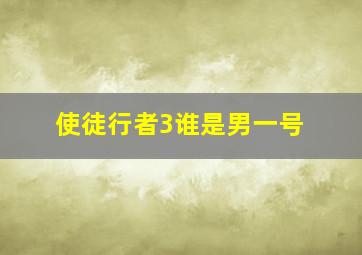 使徒行者3谁是男一号